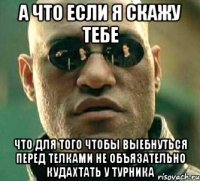 А ЧТО ЕСЛИ Я СКАЖУ ТЕБЕ

ЧТО ДЛЯ ТОГО ЧТОБЫ ВЫЕБНУТЬСЯ ПЕРЕД ТЕЛКАМИ НЕ ОБЪЯЗАТЕЛЬНО КУДАХТАТЬ У ТУРНИКА

risovach.ru